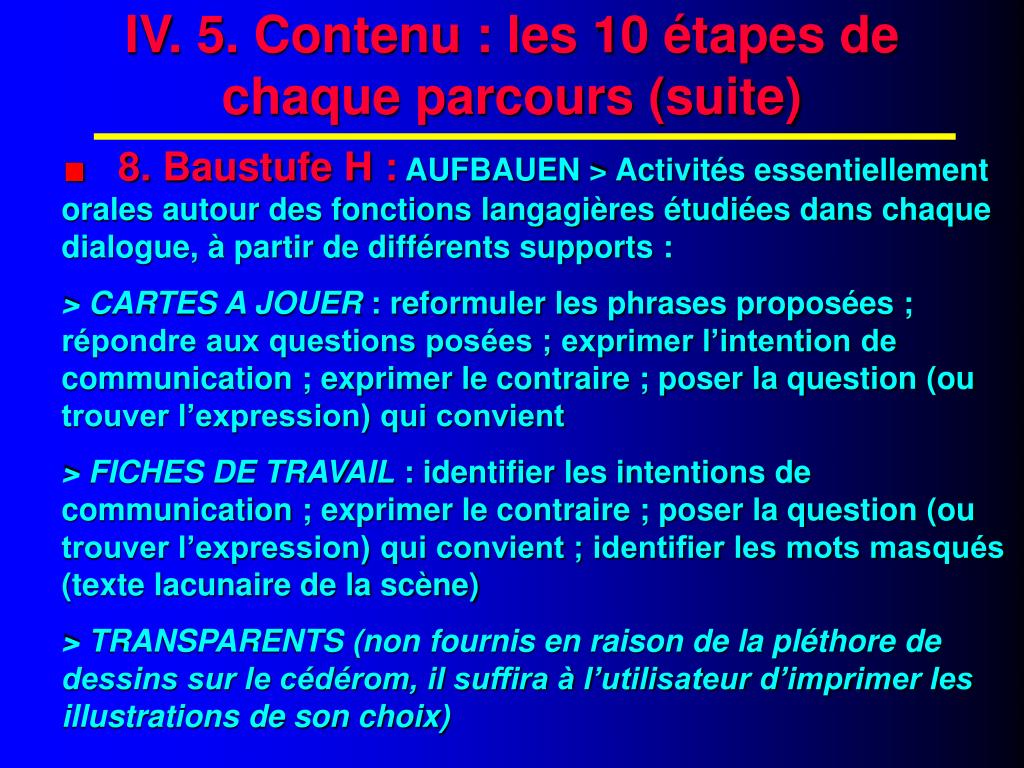 IV. 5. Contenu : les 10 étapes de chaque parcours (suite)

■ 8. Baustufe H : AUFBAUEN > Activités essentiellement orales autour des fonctions langagières étudiées dans chaque dialogue, à partir de différents supports :

> CARTES A JOUER : reformuler les phrases proposées ; répondre aux questions posées ; exprimer l'intention de communication ; exprimer le contraire ; poser la question (ou trouver l'expression) qui convient

> FICHES DE TRAVAIL : identifier les intentions de communication ; exprimer le contraire ; poser la question (ou trouver l'expression) qui convient ; identifier les mots masqués (texte lacunaire de la scène)

> TRANSPARENTS (non fournis en raison de la pléthore de dessins sur le cédérom, il suffira à l'utilisateur d'imprimer les illustrations de son choix)